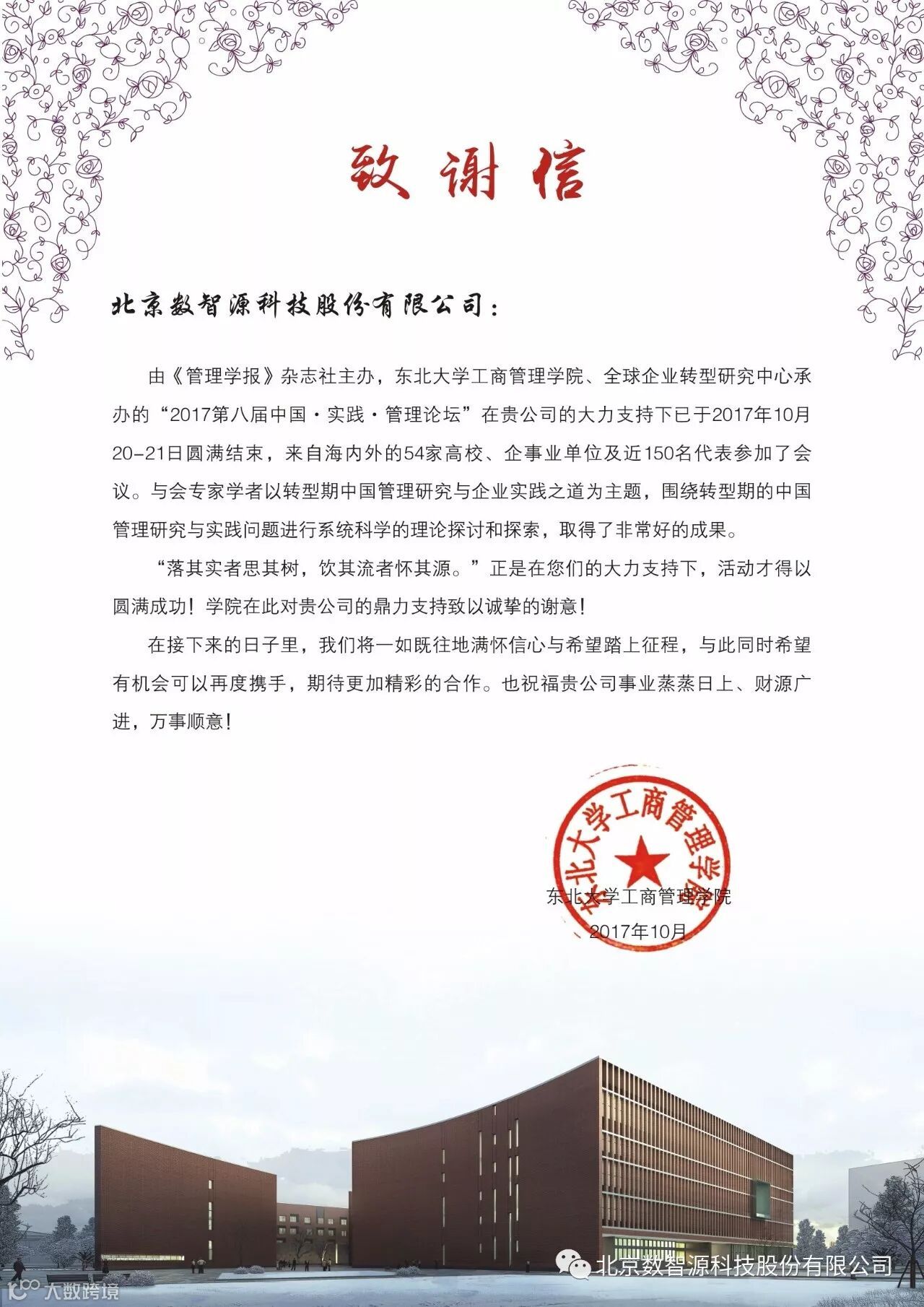 致谢信

北京数智源科技股份有限公司：

由《管理学报》杂志社主办，东北大学工商管理学院、全球企业转型研究中心承办的“2017第八届中国·实践·管理论坛”在贵公司的大力支持下已于2017年10月20-21日圆满结束，来自海内外的54家高校、企事业单位及近150名代表参加了会议。与会专家学者以转型期中国管理研究与企业实践之道为主题，围绕转型期的中国管理研究与实践问题进行系统科学的理论探讨和探索，取得了非常好的成果。

“落其实者思其树，饮其流者怀其源。”正是在您们的大力支持下，活动才得以圆满成功！学院在此对贵公司的鼎力支持致以诚挚的谢意！

在接下来的日子里，我们将一如既往地满怀信心与希望踏上征程，与此同时希望有机会可以再度携手，期待更加精彩的合作。也祝福贵公司事业蒸蒸日上、财源广进，万事顺意！

东北大学工商管理学院

东北大学工商管理学院
2017年10月

北京数智源科技股份有限公司

大数跨境